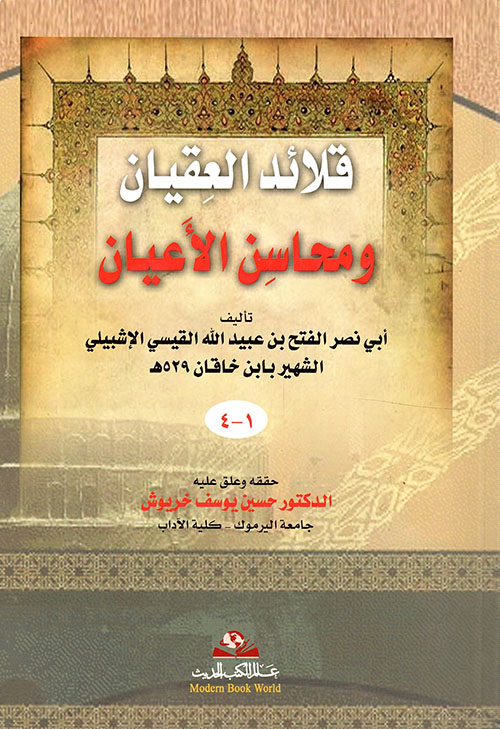 قلائد العِقيان

ومحاسِن الأَعيان

تأليف

أبي نصر الفتح بن عبيد الله القيسي الإشبيلي

الشهير بابن خاقان ٥٢٩هـ

١-٤

حققه وعلق عليه

الدكتور حسين يوسف خريوش

جامعة اليرموك - كلية الآداب

عالم الكتب الحديث

Modern Book World